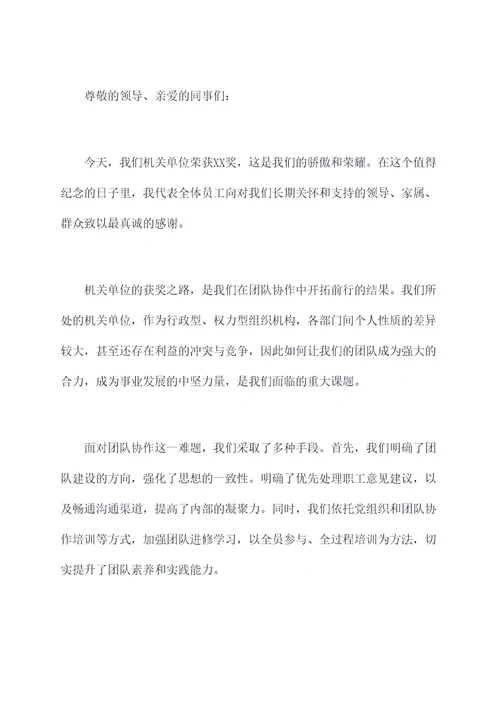 尊敬的领导、亲爱的同事们：

今天，我们机关单位荣获XX奖，这是我们的骄傲和荣耀。在这个值得纪念的日子里，我代表全体员工向对我们长期关怀和支持的领导、家属、群众致以最真诚的感谢。

机关单位的获奖之路，是我们在团队协作中开拓前行的结果。我们所处的机关单位，作为行政型、权力型组织机构，各部门间个人性质的差异较大，甚至还存在利益的冲突与竞争，因此如何让我们的团队成为强大的合力，成为事业发展的中坚力量，是我们面临的重大课题。

面对团队协作这一难题，我们采取了多种手段。首先，我们明确了团队建设的方向，强化了思想的一致性。明确了优先处理职工意见建议，以及畅通沟通渠道，提高了内部的凝聚力。同时，我们依托党组织和团队协作培训等方式，加强团队进修学习，以全员参与、全过程培训为方法，切实提升了团队素养和实践能力。